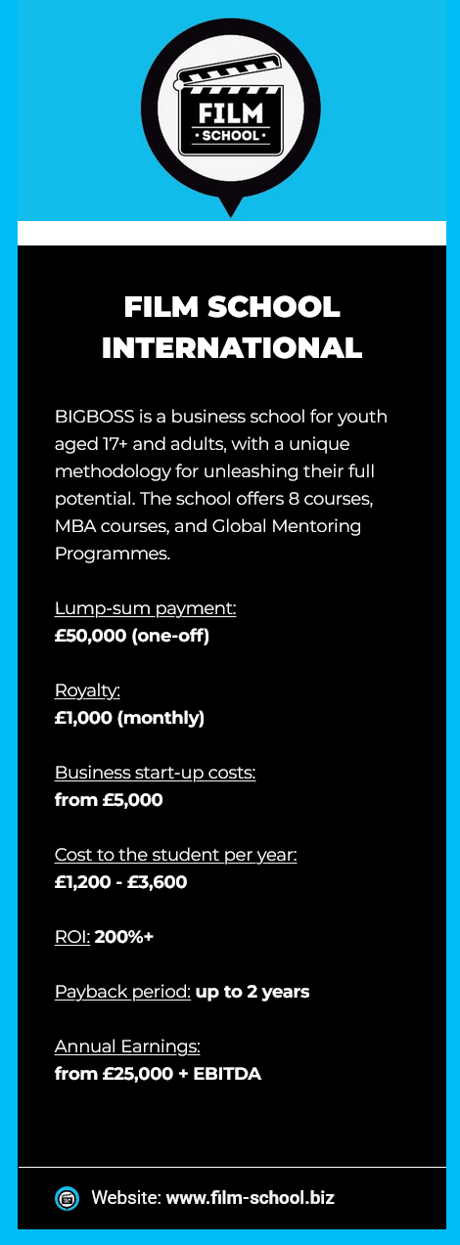 FILM
• SCHOOL •

FILM SCHOOL INTERNATIONAL

BIGBOSS is a business school for youth aged 17+ and adults, with a unique methodology for unleashing their full potential. The school offers 8 courses, MBA courses, and Global Mentoring Programmes.

Lump-sum payment:
£50,000 (one-off)

Royalty:
£1,000 (monthly)

Business start-up costs:
from £5,000

Cost to the student per year:
£1,200 - £3,600

ROI: 200%+

Payback period: up to 2 years

Annual Earnings:
from £25,000 + EBITDA

Website: www.film-school.biz